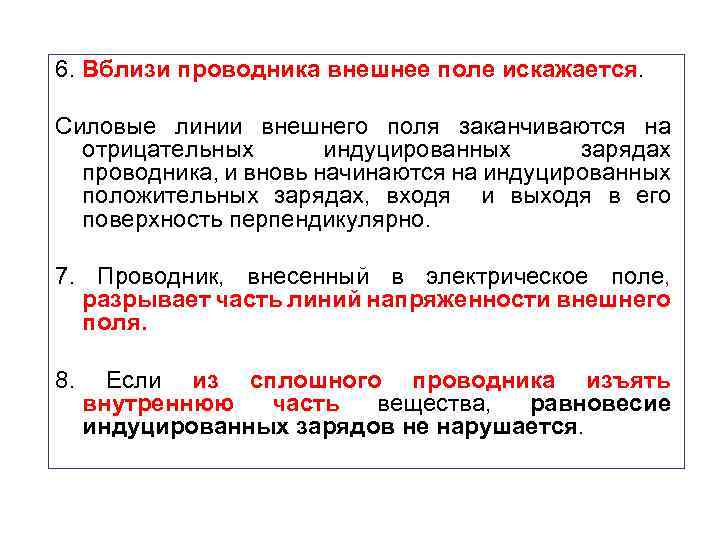 6. Вблизи проводника внешнее поле искажается.

Силовые линии внешнего поля заканчиваются на отрицательных индуцированных зарядах проводника, и вновь начинаются на индуцированных положительных зарядах, входя и выходя в его поверхность перпендикулярно.

7. Проводник, внесенный в электрическое поле, разрывает часть линий напряженности внешнего поля.

8. Если из сплошного проводника изъять внутреннюю часть вещества, равновесие индуцированных зарядов не нарушается.